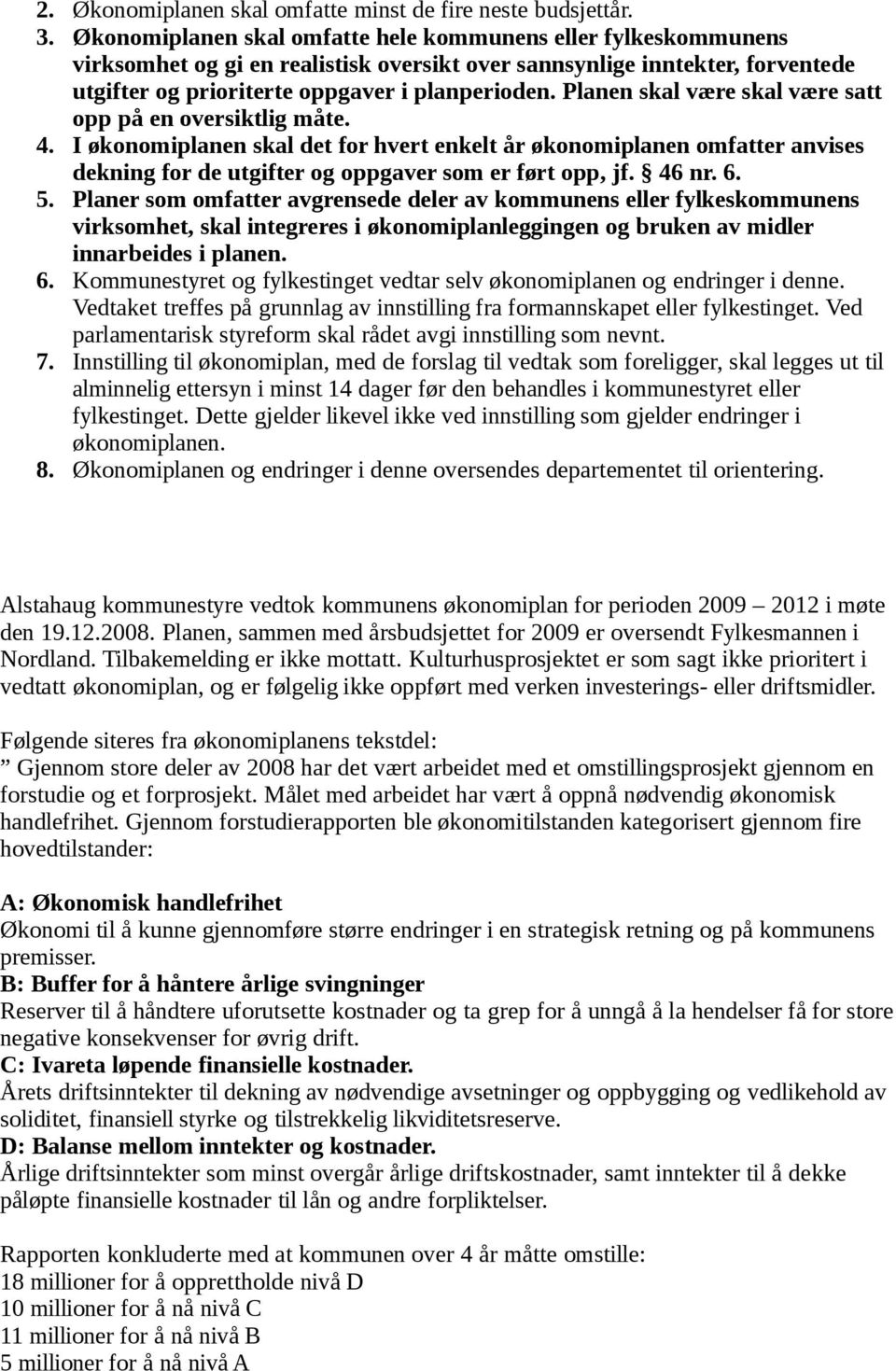 2. Økonomiplanen skal omfatte minst de fire neste budsjettår.
3. Økonomiplanen skal omfatte hele kommunens eller fylkeskommunens virksomhet og gi en realistisk oversikt over sannsynlige inntekter, forventede utgifter og prioriterte oppgaver i planperioden. Planen skal være skal være satt opp på en oversiktlig måte.
4. I økonomiplanen skal det for hvert enkelt år økonomiplanen omfatter anvises dekning for de utgifter og oppgaver som er ført opp, jf. § 46 nr. 6.
5. Planer som omfatter avgrensede deler av kommunens eller fylkeskommunens virksomhet, skal integreres i økonomiplanleggingen og bruken av midler innarbeides i planen.
6. Kommunestyret og fylkestinget vedtar selv økonomiplanen og endringer i denne. Vedtaket treffes på grunnlag av innstilling fra formannskapet eller fylkestinget. Ved parlamentarisk styreform skal rådet avgi innstilling som nevnt.
7. Innstilling til økonomiplan, med de forslag til vedtak som foreligger, skal legges ut til alminnelig ettersyn i minst 14 dager før den behandles i kommunestyret eller fylkestinget. Dette gjelder likevel ikke ved innstilling som gjelder endringer i økonomiplanen.
8. Økonomiplanen og endringer i denne oversendes departementet til orientering.

Alstahaug kommunestyre vedtok kommunens økonomiplan for perioden 2009 – 2012 i møte den 19.12.2008. Planen, sammen med årsbudsjettet for 2009 er oversendt Fylkesmannen i Nordland. Tilbakemelding er ikke mottatt. Kulturhusprosjektet er som sagt ikke prioritert i vedtatt økonomiplan, og er følgelig ikke oppført med verken investerings- eller driftsmidler.

Følgende siteres fra økonomiplanens tekstdel:
” Gjennom store deler av 2008 har det vært arbeidet med et omstillingsprosjekt gjennom en forstudie og et forprosjekt. Målet med arbeidet har vært å oppnå nødvendig økonomisk handlefrihet. Gjennom forstudierapporten ble økonomitilstanden kategorisert gjennom fire hovedtilstander:

A: Økonomisk handlefrihet
Økonomi til å kunne gjennomføre større endringer i en strategisk retning og på kommunens premisser.
B: Buffer for å håntere årlige svingninger
Reserver til å håndtere uforutsette kostnader og ta grep for å unngå å la hendelser få for store negative konsekvenser for øvrig drift.
C: Ivareta løpende finansielle kostnader.
Årets driftsinntekter til dekning av nødvendige avsetninger og oppbygging og vedlikehold av soliditet, finansiell styrke og tilstrekkelig likviditetsreserve.
D: Balanse mellom inntekter og kostnader.
Årlige driftsinntekter som minst overgår årlige driftskostnader, samt inntekter til å dekke påløpte finansielle kostnader til lån og andre forpliktelser.

Rapporten konkluderte med at kommunen over 4 år måtte omstille:
18 millioner for å opprettholde nivå D
10 millioner for å nå nivå C
11 millioner for å nå nivå B
5 millioner for å nå nivå A